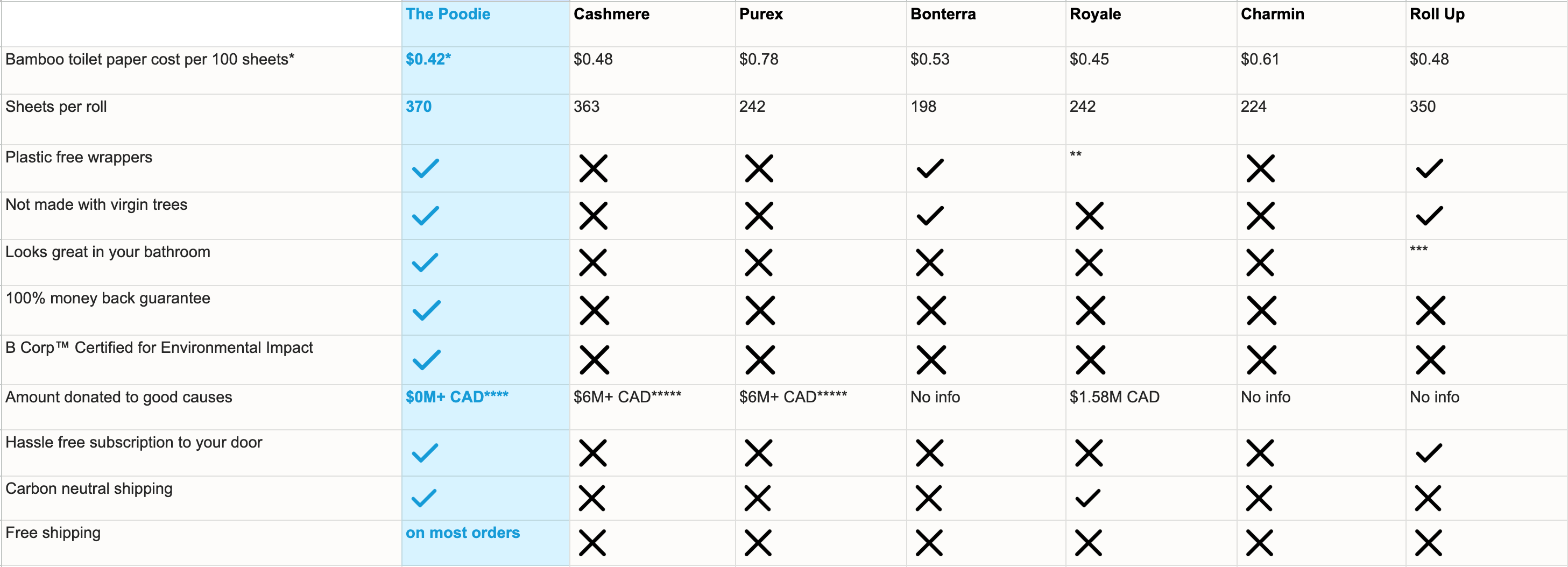 | | The Poodie | Cashmere | Purex | Bonterra | Royale | Charmin | Roll Up |
|---|---|---|---|---|---|---|---|
| Bamboo toilet paper cost per 100 sheets* | $0.42* | $0.48 | $0.78 | $0.53 | $0.45 | $0.61 | $0.48 |
| Sheets per roll | 370 | 363 | 242 | 198 | 242 | 224 | 350 |
| Plastic free wrappers | ✓ | ✗ | ✗ | ✓ | ** | ✗ | ✓ |
| Not made with virgin trees | ✓ | ✗ | ✗ | ✓ | ✗ | ✗ | ✓ |
| Looks great in your bathroom | ✓ | ✗ | ✗ | ✗ | ✗ | ✗ | *** |
| 100% money back guarantee | ✓ | ✗ | ✗ | ✗ | ✗ | ✗ | ✗ |
| B Corp™ Certified for Environmental Impact | ✓ | ✗ | ✗ | ✗ | ✗ | ✗ | ✗ |
| Amount donated to good causes | $0M+ CAD**** | $6M+ CAD***** | $6M+ CAD***** | No info | $1.58M CAD | No info | No info |
| Hassle free subscription to your door | ✓ | ✗ | ✗ | ✗ | ✗ | ✗ | ✓ |
| Carbon neutral shipping | ✓ | ✗ | ✗ | ✗ | ✓ | ✗ | ✗ |
| Free shipping | on most orders | ✗ | ✗ | ✗ | ✗ | ✗ | ✗ |